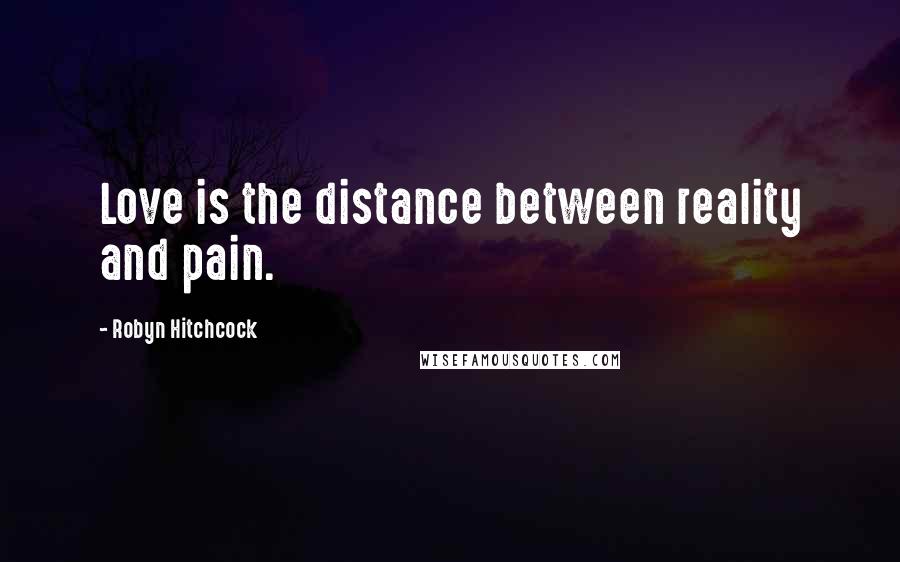 Love is the distance between reality and pain.

- Robyn Hitchcock

WISEFAMOUSQUOTES.COM